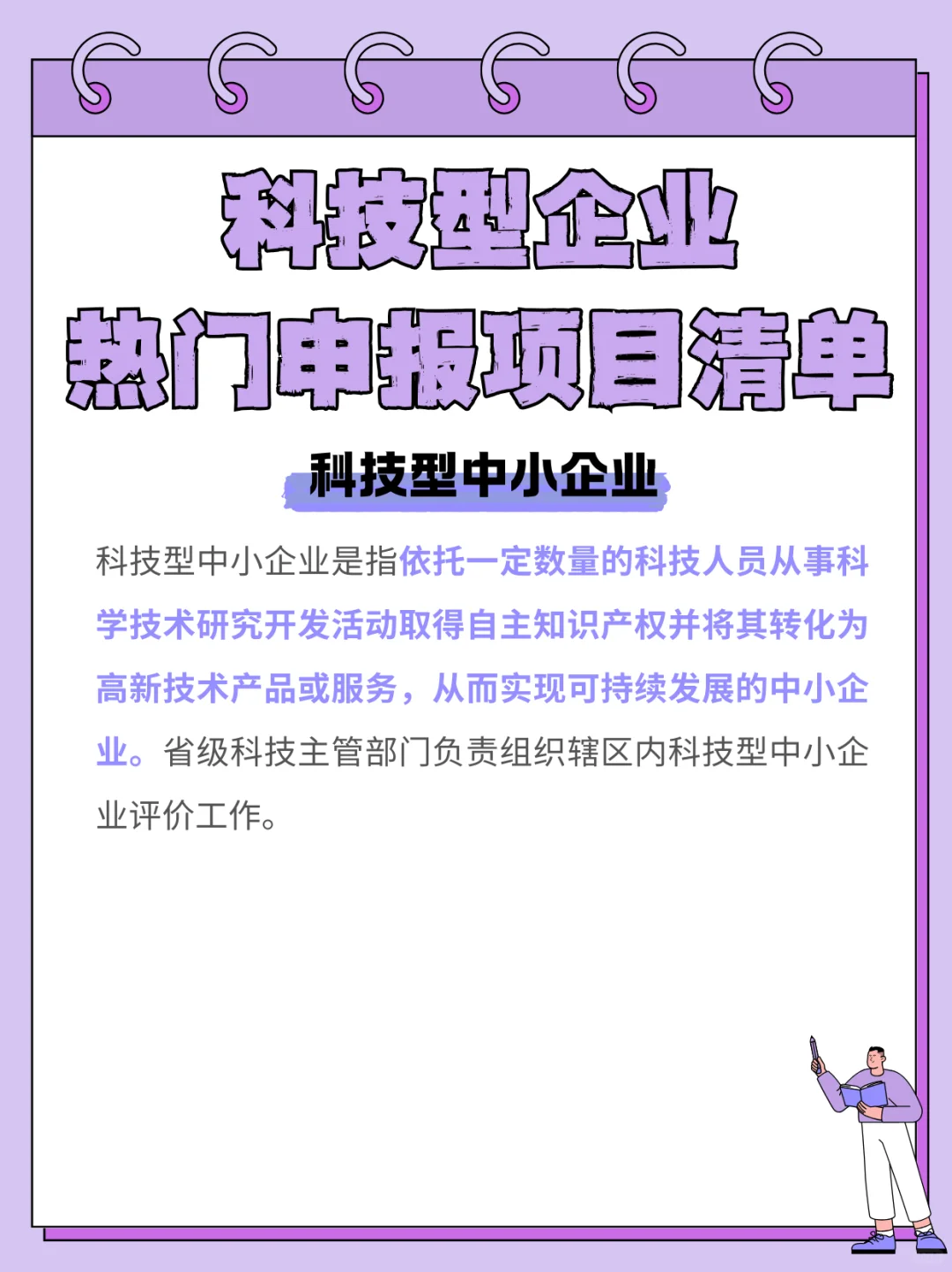 科技型企业
热门申报项目清单

科技型中小企业

科技型中小企业是指依托一定数量的科技人员从事科学技术研究开发活动取得自主知识产权并将其转化为高新技术产品或服务，从而实现可持续发展的中小企业。省级科技主管部门负责组织辖区内科技型中小企业评价工作。